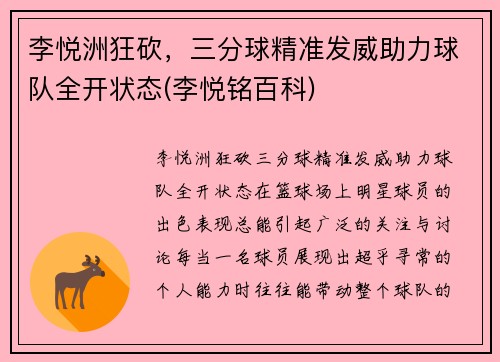 李悦洲狂砍，三分球精准发威助力球队全开状态(李悦铭百科)

李悦洲狂砍三分球精准发威助力球队全开状态在篮球场上明星球员的出色表现总能引起广泛的关注与讨论每当一名球员展现出超乎寻常的个人能力时往往能带动整个球队的